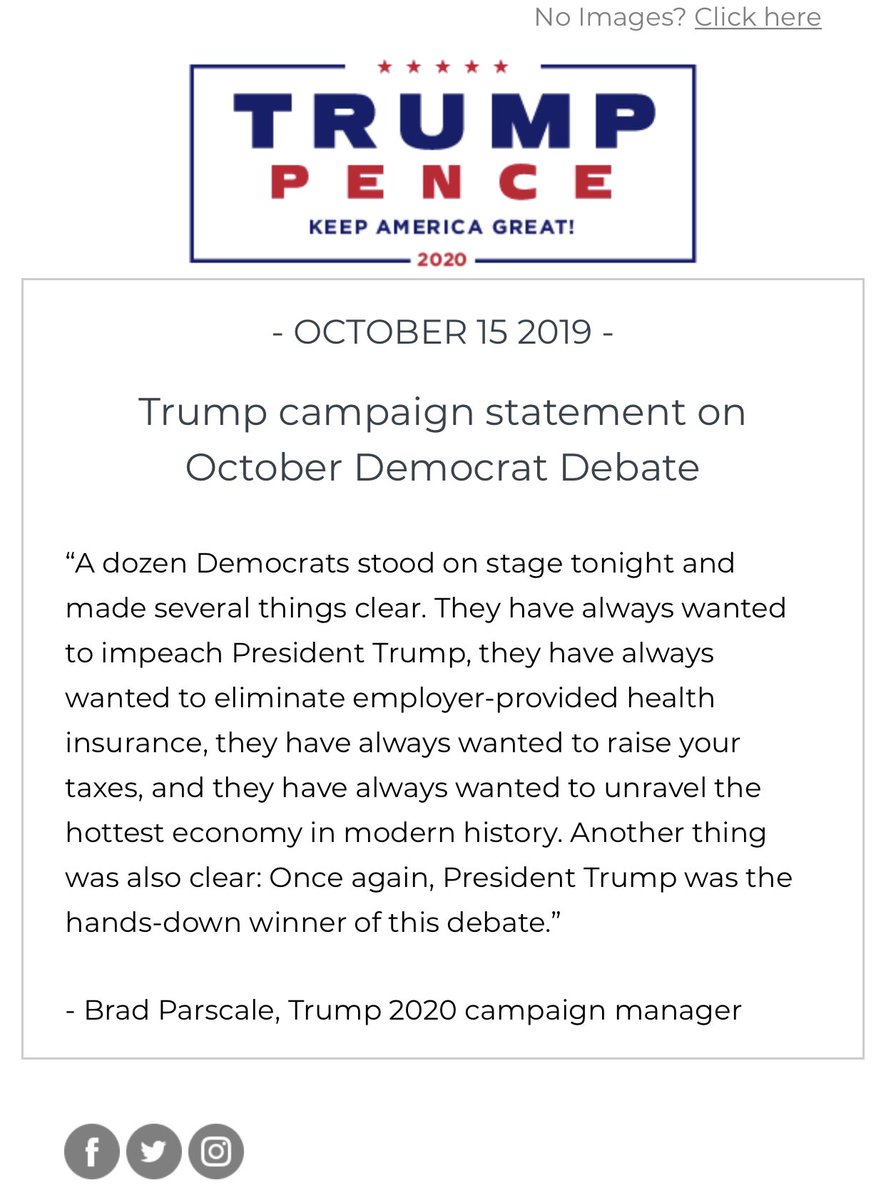 No Images? Click here

TRUMP
PENCE
KEEP AMERICA GREAT!
2020

- OCTOBER 15 2019 -

Trump campaign statement on October Democrat Debate

“A dozen Democrats stood on stage tonight and made several things clear. They have always wanted to impeach President Trump, they have always wanted to eliminate employer-provided health insurance, they have always wanted to raise your taxes, and they have always wanted to unravel the hottest economy in modern history. Another thing was also clear: Once again, President Trump was the hands-down winner of this debate.”

- Brad Parscale, Trump 2020 campaign manager